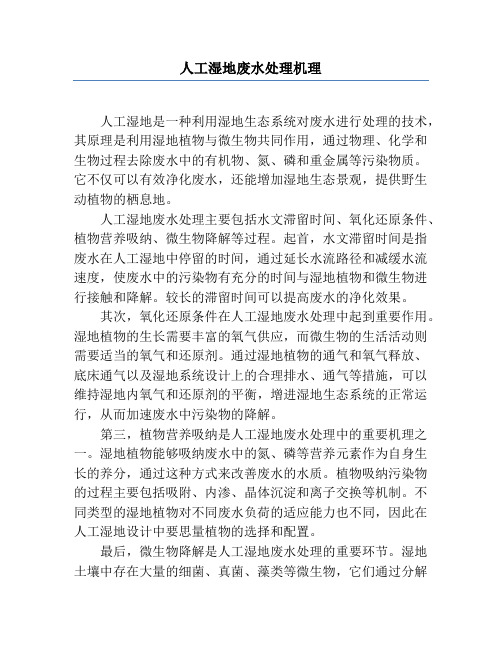 人工湿地废水处理机理

人工湿地是一种利用湿地生态系统对废水进行处理的技术，其原理是利用湿地植物与微生物共同作用，通过物理、化学和生物过程去除废水中的有机物、氮、磷和重金属等污染物质。它不仅可以有效净化废水，还能增加湿地生态景观，提供野生动植物的栖息地。

人工湿地废水处理主要包括水文滞留时间、氧化还原条件、植物营养吸纳、微生物降解等过程。起首，水文滞留时间是指废水在人工湿地中停留的时间，通过延长水流路径和减缓水流速度，使废水中的污染物有充分的时间与湿地植物和微生物进行接触和降解。较长的滞留时间可以提高废水的净化效果。

其次，氧化还原条件在人工湿地废水处理中起到重要作用。湿地植物的生长需要丰富的氧气供应，而微生物的生活活动则需要适当的氧气和还原剂。通过湿地植物的通气和氧气释放、底床通气以及湿地系统设计上的合理排水、通气等措施，可以维持湿地内氧气和还原剂的平衡，增进湿地生态系统的正常运行，从而加速废水中污染物的降解。

第三，植物营养吸纳是人工湿地废水处理中的重要机理之一。湿地植物能够吸纳废水中的氮、磷等营养元素作为自身生长的养分，通过这种方式来改善废水的水质。植物吸纳污染物的过程主要包括吸附、内渗、晶体沉淀和离子交换等机制。不同类型的湿地植物对不同废水负荷的适应能力也不同，因此在人工湿地设计中要思量植物的选择和配置。

最后，微生物降解是人工湿地废水处理的重要环节。湿地土壤中存在大量的细菌、真菌、藻类等微生物，它们通过分解